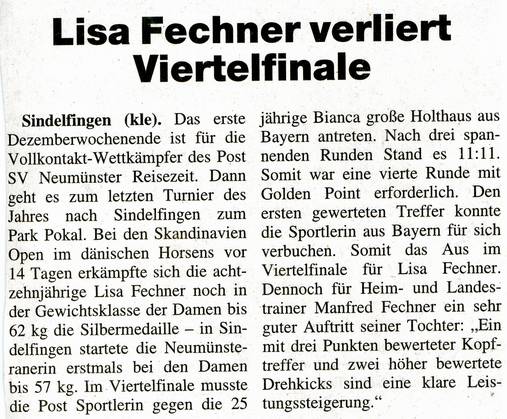 Lisa Fechner verliert Viertelfinale

Sindelfingen (kle). Das erste Dezemberwochenende ist für die Vollkontakt-Wettkämpfer des Post SV Neumünster Reisezeit. Dann geht es zum letzten Turnier des Jahres nach Sindelfingen zum Park Pokal. Bei den Skandinavien Open im dänischen Horsens vor 14 Tagen erkämpfte sich die achtzehnjährige Lisa Fechner noch in der Gewichtsklasse der Damen bis 62 kg die Silbermedaille – in Sindelfingen startete die Neumünsteranerin erstmals bei den Damen bis 57 kg. Im Viertelfinale musste die Post Sportlerin gegen die 25 jährige Bianca große Holthaus aus Bayern antreten. Nach drei spannenden Runden Stand es 11:11. Somit war eine vierte Runde mit Golden Point erforderlich. Den ersten gewerteten Treffer konnte die Sportlerin aus Bayern für sich verbuchen. Somit das Aus im Viertelfinale für Lisa Fechner. Dennoch für Heim- und Landestrainer Manfred Fechner ein sehr guter Auftritt seiner Tochter: „Ein mit drei Punkten bewerteter Kopftreffer und zwei höher bewertete Drehkicks sind eine klare Leistungssteigerung.“